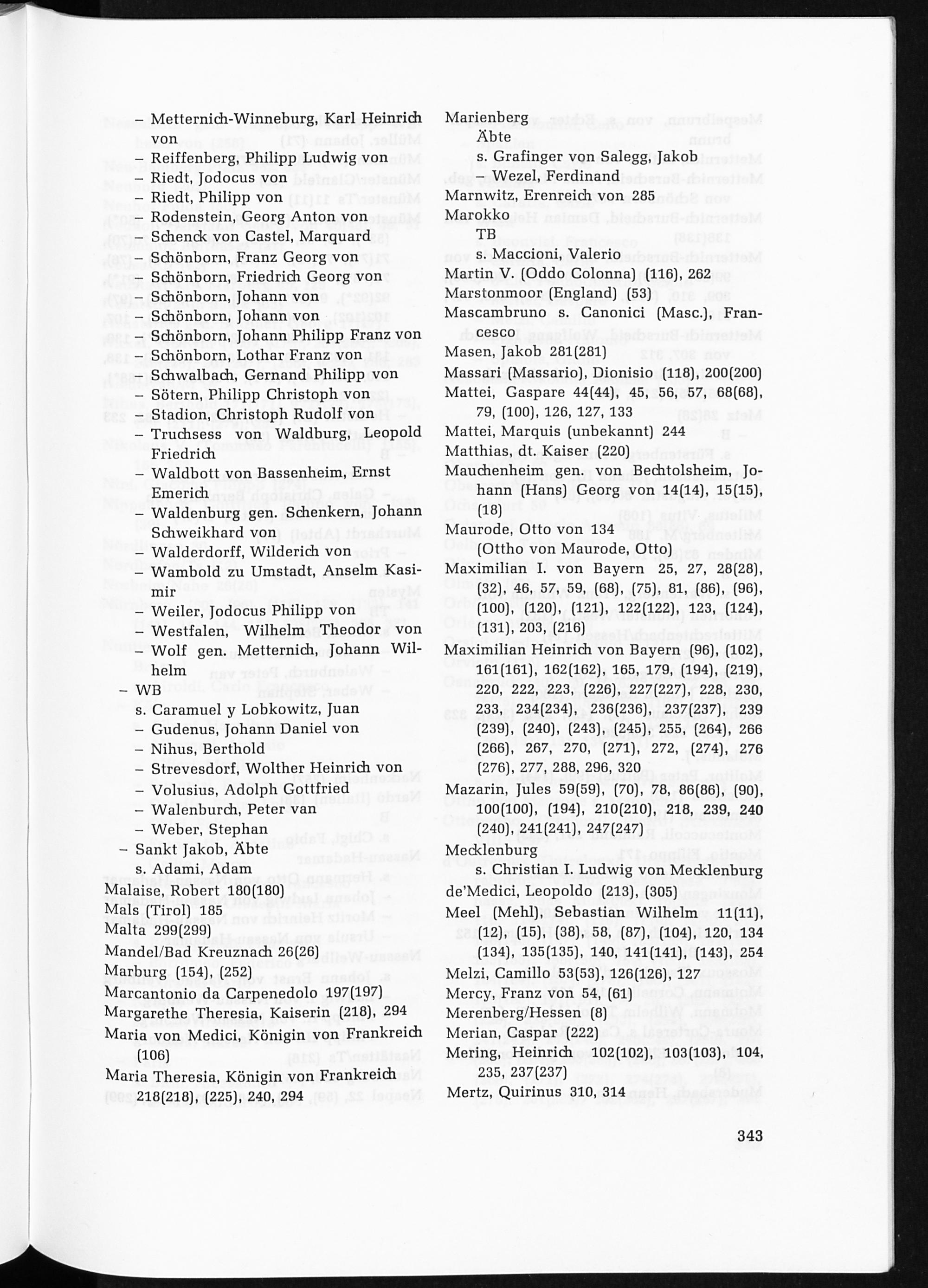 – Metternich-Winneburg, Karl Heinrich von
– Reiffenberg, Philipp Ludwig von
– Riedt, Jodocus von
– Riedt, Philipp von
– Rodenstein, Georg Anton von
– Schenck von Castel, Marquard
– Schönborn, Franz Georg von
– Schönborn, Friedrich Georg von
– Schönborn, Johann von
– Schönborn, Johann von
– Schönborn, Johann Philipp Franz von
– Schönborn, Lothar Franz von
– Schwalbach, Gernand Philipp von
– Sötern, Philipp Christoph von
– Stadion, Christoph Rudolf von
– Truchsess von Waldburg, Leopold Friedrich
– Waldbott von Bassenheim, Ernst Emerich
– Waldenburg gen. Schenkern, Johann Schweikhard von
– Walderdorff, Wilderich von
– Wambold zu Umstadt, Anselm Kasimir
– Weiler, Jodocus Philipp von
– Westfalen, Wilhelm Theodor von
– Wolf gen. Metternich, Johann Wilhelm
– WB
s. Caramuel y Lobkowitz, Juan
– Gudenus, Johann Daniel von
– Nihus, Berthold
– Strevesdorf, Wolther Heinrich von
– Volusius, Adolph Gottfried
– Walenburch, Peter van
– Weber, Stephan
– Sankt Jakob, Äbte
s. Adami, Adam
Malaise, Robert 180(180)
Mals (Tirol) 185
Malta 299(299)
Mandel/Bad Kreuznach 26(26)
Marburg (154), (252)
Marcantonio da Carpenedolo 197(197)
Margarethe Theresia, Kaiserin (218), 294
Maria von Medici, Königin von Frankreich (106)
Maria Theresia, Königin von Frankreich 218(218), (225), 240, 294

Marienberg
Äbte
s. Grafinger von Salegg, Jakob
– Wezel, Ferdinand
Marnwitz, Erenreich von 285
Marokko
TB
s. Maccioni, Valerio
Martin V. (Oddo Colonna) (116), 262
Marstonmoor (England) (53)
Mascambruno s. Canonici (Masc.), Francesco
Masen, Jakob 281(281)
Massari (Massario), Dionisio (118), 200(200)
Mattei, Gaspare 44(44), 45, 56, 57, 68(68), 79, (100), 126, 127, 133
Mattei, Marquis (unbekannt) 244
Matthias, dt. Kaiser (220)
Mauchenheim gen. von Bechtolsheim, Johann (Hans) Georg von 14(14), 15(15), (18)
Maurode, Otto von 134
(Ottho von Maurode, Otto)
Maximilian I. von Bayern 25, 27, 28(28), (32), 46, 57, 59, (68), (75), 81, (86), (96), (100), (120), (121), 122(122), 123, (124), (131), 203, (216)
Maximilian Heinrich von Bayern (96), (102), 161(161), 162(162), 165, 179, (194), (219), 220, 222, 223, (226), 227(227), 228, 230, 233, 234(234), 236(236), 237(237), 239 (239), (240), (243), (245), 255, (264), 266 (266), 267, 270, (271), 272, (274), 276 (276), 277, 288, 296, 320
Mazarin, Jules 59(59), (70), 78, 86(86), (90), 100(100), (194), 210(210), 218, 239, 240 (240), 241(241), 247(247)
Mecklenburg
s. Christian I. Ludwig von Mecklenburg
de'Medici, Leopoldo (213), (305)
Meel (Mehl), Sebastian Wilhelm 11(11), (12), (15), (38), 58, (87), (104), 120, 134 (134), 135(135), 140, 141(141), (143), 254
Melzi, Camillo 53(53), 126(126), 127
Mercy, Franz von 54, (61)
Merenberg/Hessen (8)
Merian, Caspar (222)
Mering, Heinrich 102(102), 103(103), 104, 235, 237(237)
Mertz, Quirinus 310, 314

343